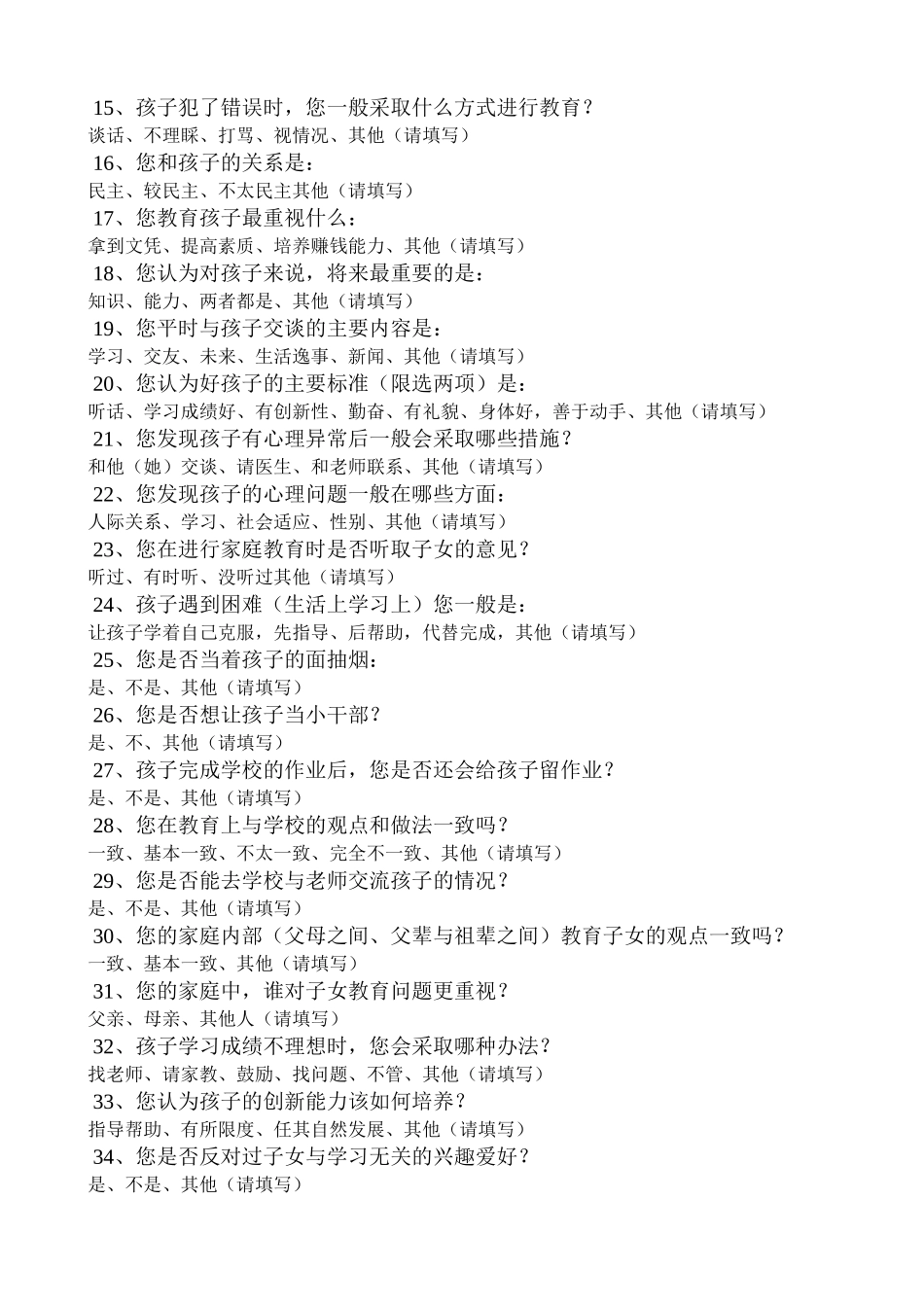 15、孩子犯了错误时，您一般采取什么方式进行教育？
谈话、不理睬、打骂、视情况、其他（请填写）
16、您和孩子的关系是：
民主、较民主、不太民主其他（请填写）
17、您教育孩子最重视什么：
拿到文凭、提高素质、培养赚钱能力、其他（请填写）
18、您认为对孩子来说，将来最重要的是：
知识、能力、两者都是、其他（请填写）
19、您平时与孩子交谈的主要内容是：
学习、交友、未来、生活逸事、新闻、其他（请填写）
20、您认为好孩子的主要标准（限选两项）是：
听话、学习成绩好、有创新性、勤奋、有礼貌、身体好，善于动手、其他（请填写）
21、您发现孩子有心理异常后一般会采取哪些措施？
和他（她）交谈、请医生、和老师联系、其他（请填写）
22、您发现孩子的心理问题一般在哪些方面：
人际关系、学习、社会适应、性别、其他（请填写）
23、您在进行家庭教育时是否听取子女的意见？
听过、有时听、没听过其他（请填写）
24、孩子遇到困难（生活上学习上）您一般是：
让孩子学着自己克服，先指导、后帮助，代替完成，其他（请填写）
25、您是否当着孩子的面抽烟：
是、不是、其他（请填写）
26、您是否想让孩子当小干部？
是、不、其他（请填写）
27、孩子完成学校的作业后，您是否还会给孩子留作业？
是、不是、其他（请填写）
28、您在教育上与学校的观点和做法一致吗？
一致、基本一致、不太一致、完全不一致、其他（请填写）
29、您是否能去学校与老师交流孩子的情况？
是、不是、其他（请填写）
30、您的家庭内部（父母之间、父辈与祖辈之间）教育子女的观点一致吗？
一致、基本一致、其他（请填写）
31、您的家庭中，谁对子女教育问题更重视？
父亲、母亲、其他人（请填写）
32、孩子学习成绩不理想时，您会采取哪种办法？
找老师、请家教、鼓励、找问题、不管、其他（请填写）
33、您认为孩子的创新能力该如何培养？
指导帮助、有所限度、任其自然发展、其他（请填写）
34、您是否反对过子女与学习无关的兴趣爱好？
是、不是、其他（请填写）